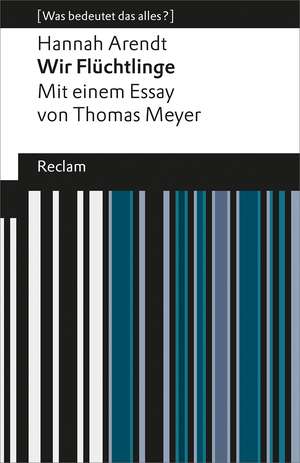 [Was bedeutet das alles?]

Hannah Arendt
Wir Flüchtlinge
Mit einem Essay von Thomas Meyer

Reclam